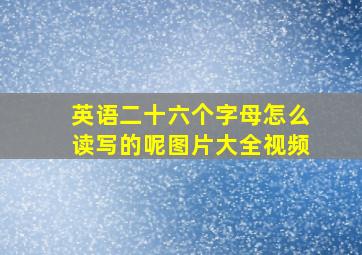 英语二十六个字母怎么读写的呢图片大全视频